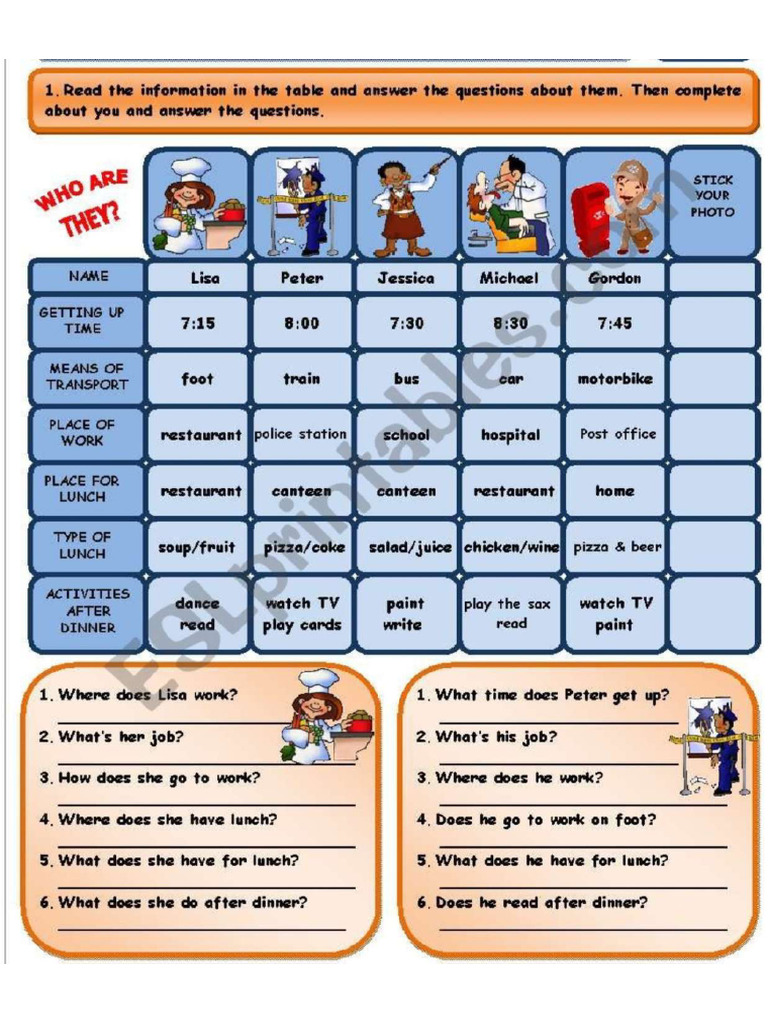 1. Read the information in the table and answer the questions about them. Then complete about you and answer the questions.

WHO ARE THEY?

| | | | | | STICK YOUR PHOTO |
|---|---|---|---|---|---|
| NAME | Lisa | Peter | Jessica | Michael | Gordon | |
| GETTING UP TIME | 7:15 | 8:00 | 7:30 | 8:30 | 7:45 | |
| MEANS OF TRANSPORT | foot | train | bus | car | motorbike | |
| PLACE OF WORK | restaurant | police station | school | hospital | Post office | |
| PLACE FOR LUNCH | restaurant | canteen | canteen | restaurant | home | |
| TYPE OF LUNCH | soup/fruit | pizza/coke | salad/juice | chicken/wine | pizza & beer | |
| ACTIVITIES AFTER DINNER | dance read | watch TV play cards | paint write | play the sax read | watch TV paint | |

ESLprintables.com

1. Where does Lisa work?
2. What's her job?
3. How does she go to work?
4. Where does she have lunch?
5. What does she have for lunch?
6. What does she do after dinner?

1. What time does Peter get up?
2. What's his job?
3. Where does he work?
4. Does he go to work on foot?
5. What does he have for lunch?
6. Does he read after dinner?